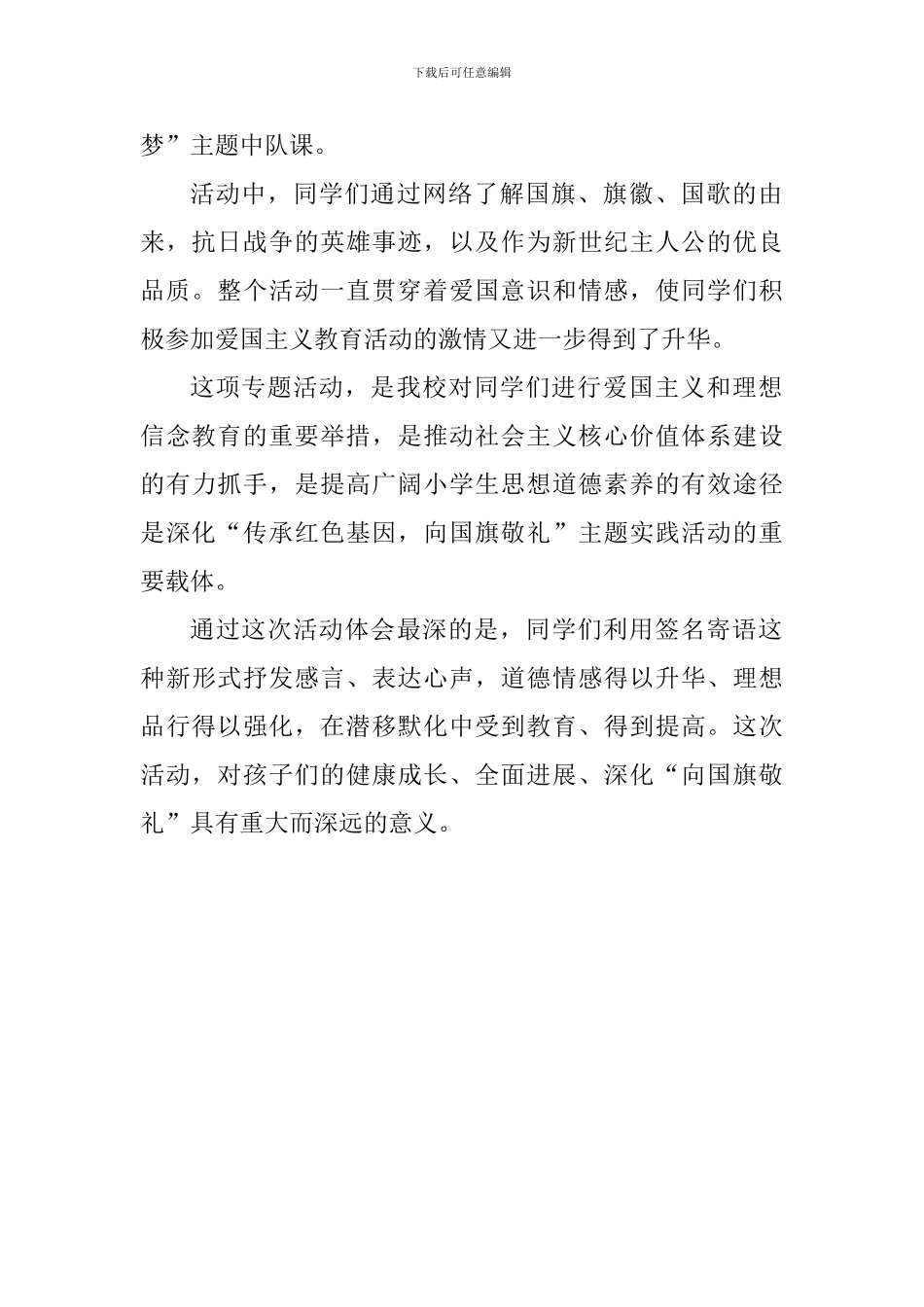 下载后可任意编辑

梦”主题中队课。

活动中，同学们通过网络了解国旗、旗徽、国歌的由来，抗日战争的英雄事迹，以及作为新世纪主人公的优良品质。整个活动一直贯穿着爱国意识和情感，使同学们积极参加爱国主义教育活动的激情又进一步得到了升华。

这项专题活动，是我校对同学们进行爱国主义和理想信念教育的重要举措，是推动社会主义核心价值体系建设的有力抓手，是提高广阔小学生思想道德素养的有效途径是深化“传承红色基因，向国旗敬礼”主题实践活动的重要载体。

通过这次活动体会最深的是，同学们利用签名寄语这种新形式抒发感言、表达心声，道德情感得以升华、理想品行得以强化，在潜移默化中受到教育、得到提高。这次活动，对孩子们的健康成长、全面进展、深化“向国旗敬礼”具有重大而深远的意义。